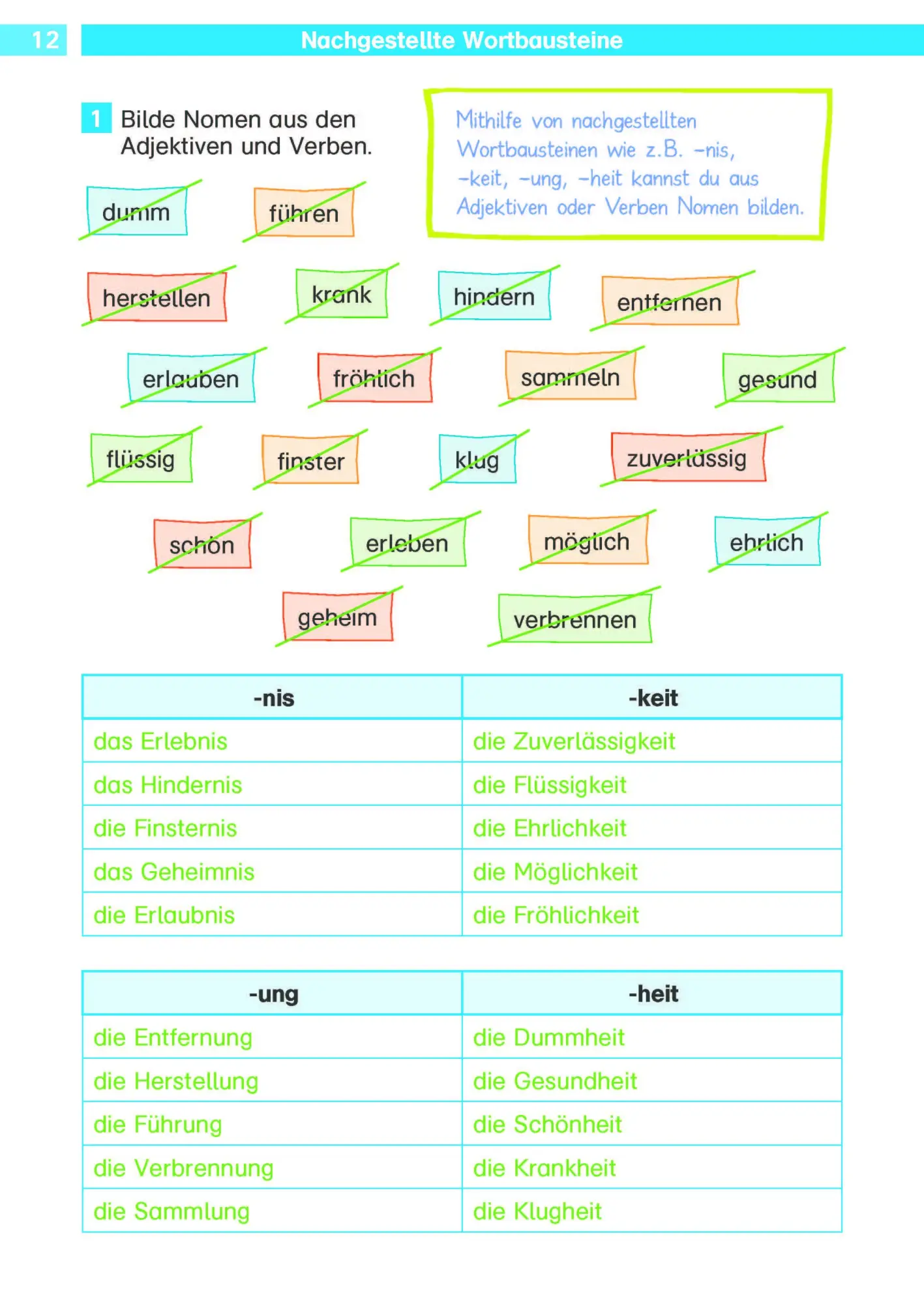 12 Nachgestellte Wortbausteine

1 Bilde Nomen aus den Adjektiven und Verben.

Mithilfe von nachgestellten Wortbausteinen wie z.B. -nis, -keit, -ung, -heit kannst du aus Adjektiven oder Verben Nomen bilden.

dumm führen

herstellen krank hindern entfernen

erlauben fröhlich sammeln gesund

flüssig finster klug zuverlässig

schön erleben möglich ehrlich

geheim verbrennen

| -nis | -keit |
|---|---|
| das Erlebnis | die Zuverlässigkeit |
| das Hindernis | die Flüssigkeit |
| die Finsternis | die Ehrlichkeit |
| das Geheimnis | die Möglichkeit |
| die Erlaubnis | die Fröhlichkeit |

| -ung | -heit |
|---|---|
| die Entfernung | die Dummheit |
| die Herstellung | die Gesundheit |
| die Führung | die Schönheit |
| die Verbrennung | die Krankheit |
| die Sammlung | die Klugheit |